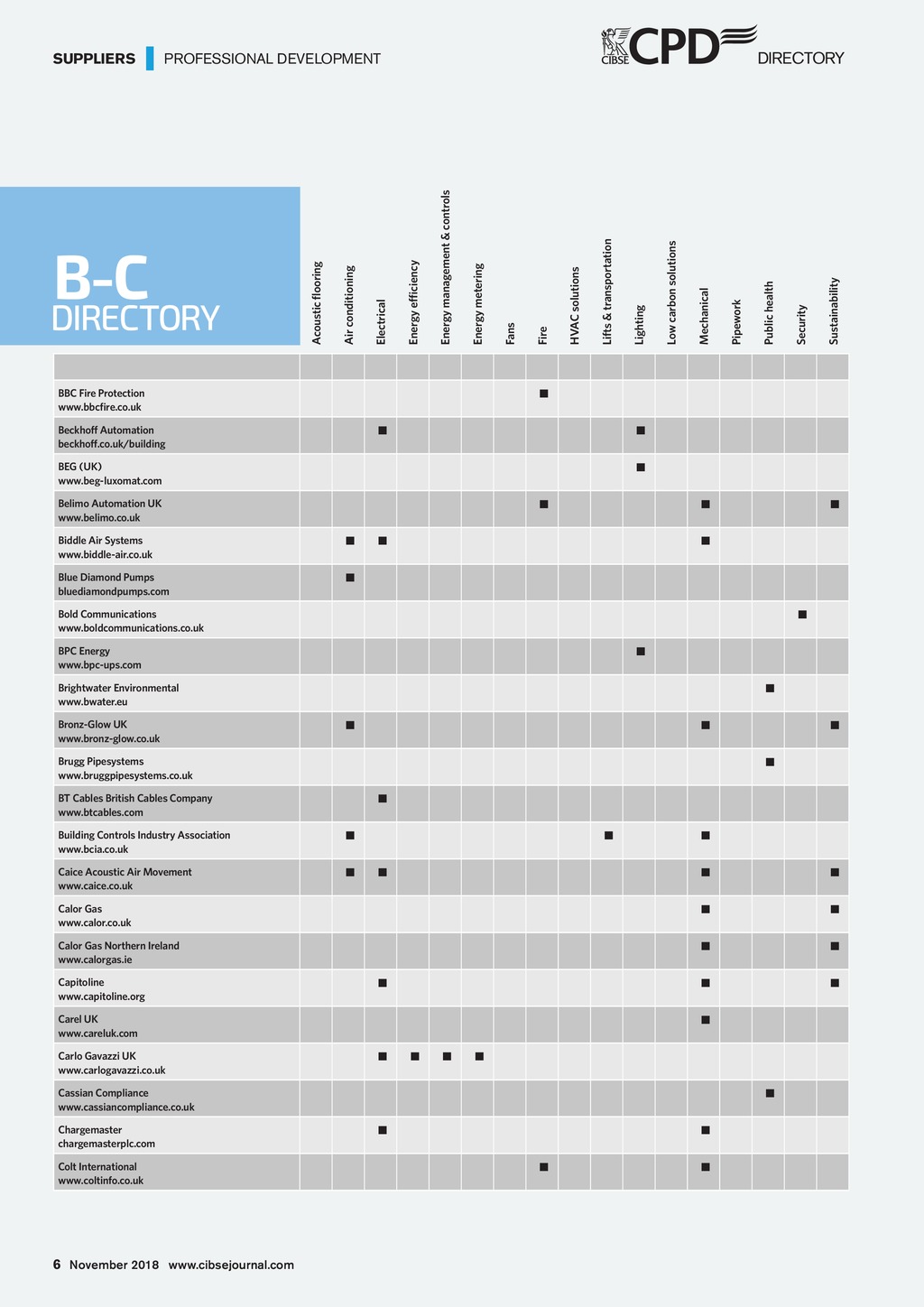 SUPPLIERS | PROFESSIONAL DEVELOPMENT

CIBSE CPD DIRECTORY

B-C DIRECTORY

| | Acoustic flooring | Air conditioning | Electrical | Energy efficiency | Energy management & controls | Energy metering | Fans | Fire | HVAC solutions | Lifts & transportation | Lighting | Low carbon solutions | Mechanical | Pipework | Public health | Security | Sustainability |
|---|---|---|---|---|---|---|---|---|---|---|---|---|---|---|---|---|---|
| BBC Fire Protection www.bbcfire.co.uk | | | | | | | | ■ | | | | | | | | | |
| Beckhoff Automation beckhoff.co.uk/building | | | ■ | | | | | | | | ■ | | | | | | |
| BEG (UK) www.beg-luxomat.com | | | | | | | | | | | ■ | | | | | | |
| Belimo Automation UK www.belimo.co.uk | | | | | | | | ■ | | | | | ■ | | | | ■ |
| Biddle Air Systems www.biddle-air.co.uk | | ■ | ■ | | | | | | | | | | ■ | | | | |
| Blue Diamond Pumps bluediamondpumps.com | | ■ | | | | | | | | | | | | | | | |
| Bold Communications www.boldcommunications.co.uk | | | | | | | | | | | | | | | | ■ | |
| BPC Energy www.bpc-ups.com | | | | | | | | | | | ■ | | | | | | |
| Brightwater Environmental www.bwater.eu | | | | | | | | | | | | | | | ■ | | |
| Bronz-Glow UK www.bronz-glow.co.uk | | ■ | | | | | | | | | | | ■ | | | | ■ |
| Brugg Pipesystems www.bruggpipesystems.co.uk | | | | | | | | | | | | | | | ■ | | |
| BT Cables British Cables Company www.btcables.com | | | ■ | | | | | | | | | | | | | | |
| Building Controls Industry Association www.bcia.co.uk | | ■ | | | | | | | | ■ | | | ■ | | | | |
| Caice Acoustic Air Movement www.caice.co.uk | | ■ | ■ | | | | | | | | | | ■ | | | | ■ |
| Calor Gas www.calor.co.uk | | | | | | | | | | | | | ■ | | | | ■ |
| Calor Gas Northern Ireland www.calorgas.ie | | | | | | | | | | | | | ■ | | | | ■ |
| Capitoline www.capitoline.org | | | ■ | | | | | | | | | | ■ | | | | ■ |
| Carel UK www.careluk.com | | | | | | | | | | | | | ■ | | | | |
| Carlo Gavazzi UK www.carlogavazzi.co.uk | | | ■ | ■ | ■ | ■ | | | | | | | | | | | |
| Cassian Compliance www.cassiancompliance.co.uk | | | | | | | | | | | | | | | ■ | | |
| Chargemaster chargemasterplc.com | | | ■ | | | | | | | | | | ■ | | | | |
| Colt International www.coltinfo.co.uk | | | | | | | | ■ | | | | | ■ | | | | |

6 November 2018 www.cibsejournal.com